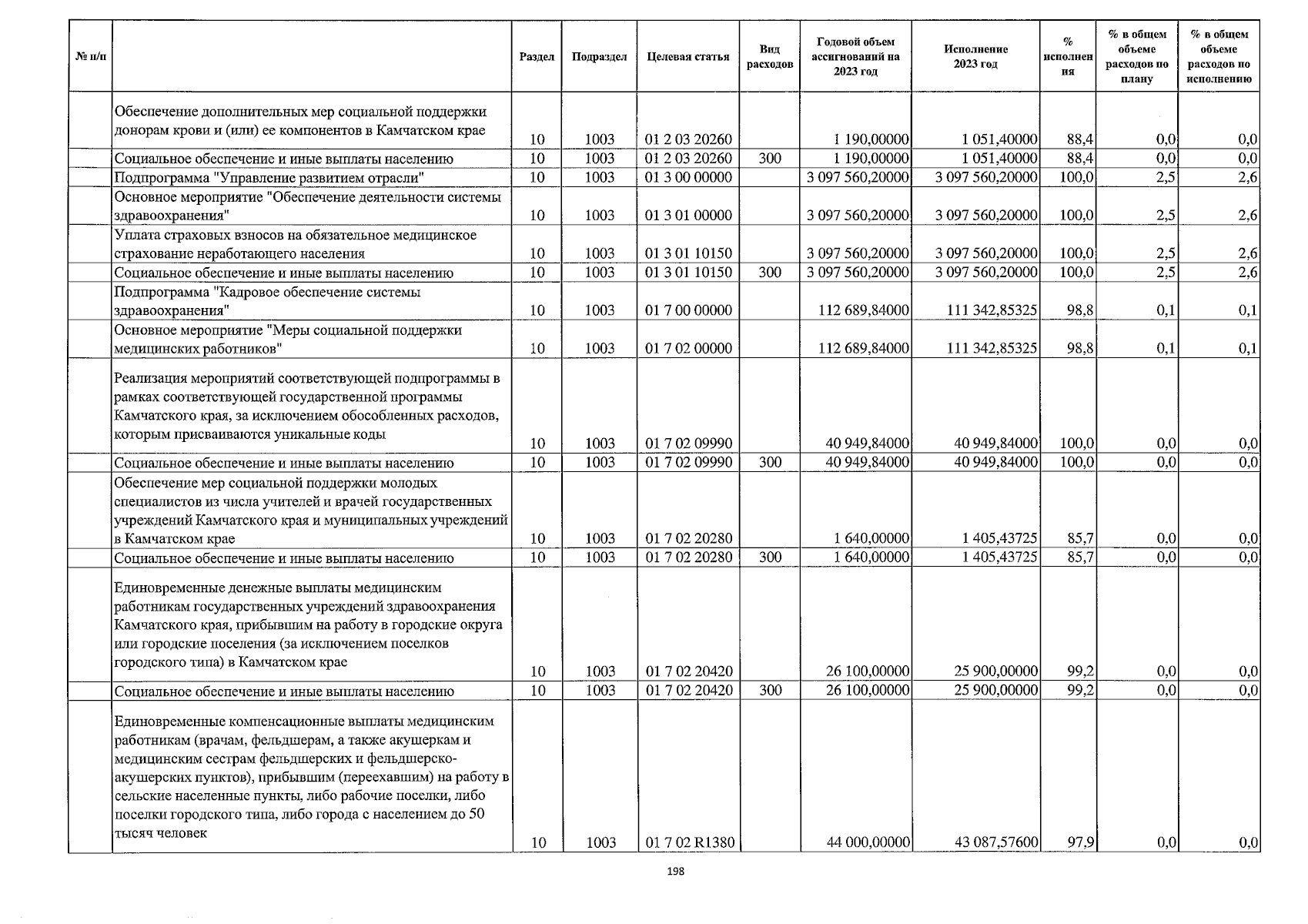 | № п/п | | Раздел | Подраздел | Целевая статья | Вид расходов | Годовой объем ассигнований на 2023 год | Исполнение 2023 год | % исполнения | % в общем объеме расходов по плану | % в общем объеме расходов по исполнению |
|---|---|---|---|---|---|---|---|---|---|---|
| | Обеспечение дополнительных мер социальной поддержки донорам крови и (или) ее компонентов в Камчатском крае | 10 | 1003 | 01 2 03 20260 | | 1 190,00000 | 1 051,40000 | 88,4 | 0,0 | 0,0 |
| | Социальное обеспечение и иные выплаты населению | 10 | 1003 | 01 2 03 20260 | 300 | 1 190,00000 | 1 051,40000 | 88,4 | 0,0 | 0,0 |
| | Подпрограмма "Управление развитием отрасли" | 10 | 1003 | 01 3 00 00000 | | 3 097 560,20000 | 3 097 560,20000 | 100,0 | 2,5 | 2,6 |
| | Основное мероприятие "Обеспечение деятельности системы здравоохранения" | 10 | 1003 | 01 3 01 00000 | | 3 097 560,20000 | 3 097 560,20000 | 100,0 | 2,5 | 2,6 |
| | Уплата страховых взносов на обязательное медицинское страхование неработающего населения | 10 | 1003 | 01 3 01 10150 | | 3 097 560,20000 | 3 097 560,20000 | 100,0 | 2,5 | 2,6 |
| | Социальное обеспечение и иные выплаты населению | 10 | 1003 | 01 3 01 10150 | 300 | 3 097 560,20000 | 3 097 560,20000 | 100,0 | 2,5 | 2,6 |
| | Подпрограмма "Кадровое обеспечение системы здравоохранения" | 10 | 1003 | 01 7 00 00000 | | 112 689,84000 | 111 342,85325 | 98,8 | 0,1 | 0,1 |
| | Основное мероприятие "Меры социальной поддержки медицинских работников" | 10 | 1003 | 01 7 02 00000 | | 112 689,84000 | 111 342,85325 | 98,8 | 0,1 | 0,1 |
| | Реализация мероприятий соответствующей подпрограммы в рамках соответствующей государственной программы Камчатского края, за исключением обособленных расходов, которым присваиваются уникальные коды | 10 | 1003 | 01 7 02 09990 | | 40 949,84000 | 40 949,84000 | 100,0 | 0,0 | 0,0 |
| | Социальное обеспечение и иные выплаты населению | 10 | 1003 | 01 7 02 09990 | 300 | 40 949,84000 | 40 949,84000 | 100,0 | 0,0 | 0,0 |
| | Обеспечение мер социальной поддержки молодых специалистов из числа учителей и врачей государственных учреждений Камчатского края и муниципальных учреждений в Камчатском крае | 10 | 1003 | 01 7 02 20280 | | 1 640,00000 | 1 405,43725 | 85,7 | 0,0 | 0,0 |
| | Социальное обеспечение и иные выплаты населению | 10 | 1003 | 01 7 02 20280 | 300 | 1 640,00000 | 1 405,43725 | 85,7 | 0,0 | 0,0 |
| | Единовременные денежные выплаты медицинским работникам государственных учреждений здравоохранения Камчатского края, прибывшим на работу в городские округа или городские поселения (за исключением поселков городского типа) в Камчатском крае | 10 | 1003 | 01 7 02 20420 | | 26 100,00000 | 25 900,00000 | 99,2 | 0,0 | 0,0 |
| | Социальное обеспечение и иные выплаты населению | 10 | 1003 | 01 7 02 20420 | 300 | 26 100,00000 | 25 900,00000 | 99,2 | 0,0 | 0,0 |
| | Единовременные компенсационные выплаты медицинским работникам (врачам, фельдшерам, а также акушеркам и медицинским сестрам фельдшерских и фельдшерско-акушерских пунктов), прибывшим (переехавшим) на работу в сельские населенные пункты, либо рабочие поселки, либо поселки городского типа, либо города с населением до 50 тысяч человек | 10 | 1003 | 01 7 02 R1380 | | 44 000,00000 | 43 087,57600 | 97,9 | 0,0 | 0,0 |

198